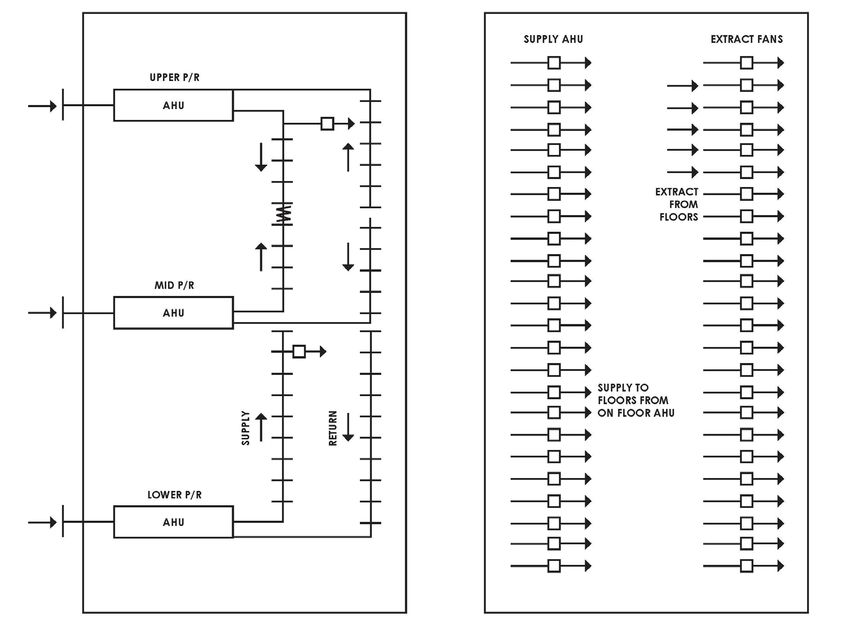 UPPER P/R

AHU

MID P/R

AHU

SUPPLY

RETURN

LOWER P/R

AHU

SUPPLY AHU

EXTRACT FANS

EXTRACT FROM FLOORS

SUPPLY TO FLOORS FROM ON FLOOR AHU